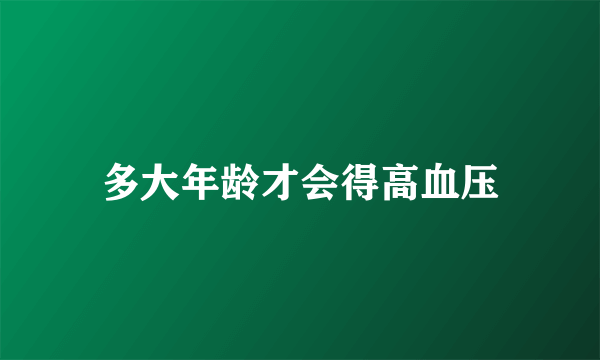 多大年龄才会得高血压